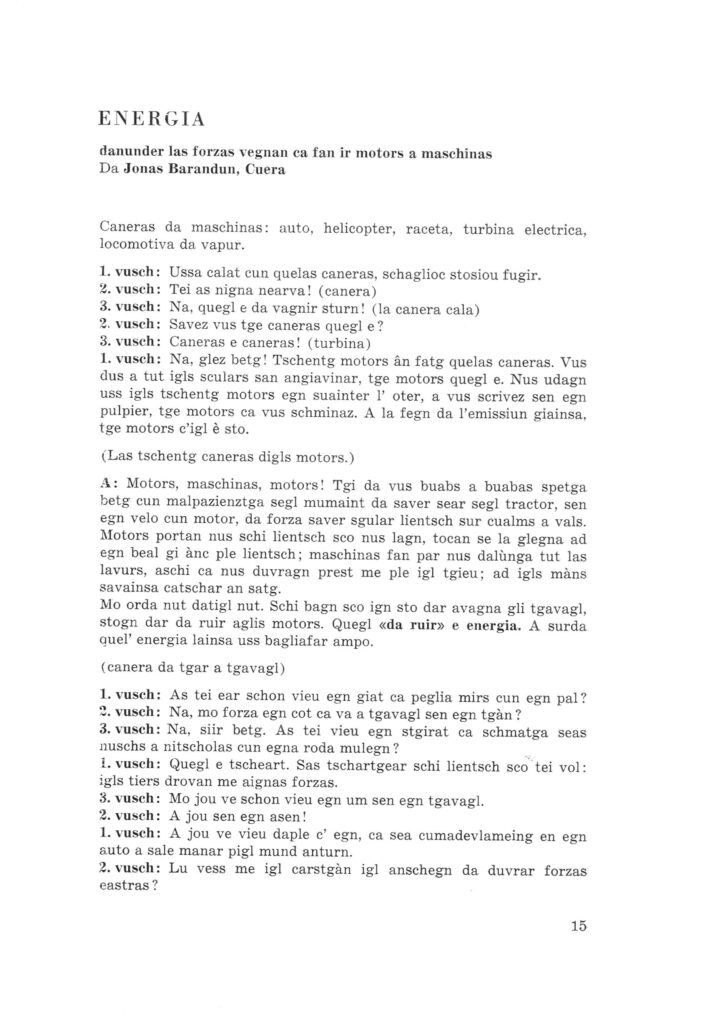 ENERGIA

danunder las forzas vegnan ca fan ir motors a maschinas
Da Jonas Barandun, Cuera

Caneras da maschinas: auto, helicopter, raceta, turbina electrica, locomotiva da vapur.

1. vusch: Ussa calat cun quelas caneras, schaglioc stosiou fugir.
2. vusch: Tei as nigna nearva! (canera)
3. vusch: Na, quegl e da vagnir sturn! (la canera cala)
2. vusch: Savez vus tge caneras quegl e?
3. vusch: Caneras e caneras! (turbina)
1. vusch: Na, glez betg! Tschentg motors ân fatg quelas caneras. Vus dus a tut igls sculars san angiavinar, tge motors quegl e. Nus udagn uss igls tschentg motors egn suainter l' oter, a vus scrivez sen egn pulpier, tge motors ca vus schminaz. A la fegn da l'emissiun giainsa, tge motors c'igl è sto.

(Las tschentg caneras digls motors.)

A: Motors, maschinas, motors! Tgi da vus buabs a buabas spetga betg cun malpazienztga segl mumaint da saver sear segl tractor, sen egn velo cun motor, da forza saver sgular lientsch sur cualms a vals. Motors portan nus schi lientsch sco nus lagn, tocan se la glegna ad egn beal gi ànc ple lientsch; maschinas fan par nus dalùnga tut las lavurs, aschi ca nus duvragn prest me ple igl tgieu; ad igls màns savainsa catschar an satg.
Mo orda nut datigl nut. Schi bagn sco ign sto dar avagna gli tgavagl, stogn dar da ruir aglis motors. Quegl «da ruir» e energia. A surda quel' energia lainsa uss bagliafar ampo.

(canera da tgar a tgavagl)

1. vusch: As tei ear schon vieu egn giat ca peglia mirs cun egn pal?
2. vusch: Na, mo forza egn cot ca va a tgavagl sen egn tgàn?
3. vusch: Na, siir betg. As tei vieu egn stgirat ca schmatga seas nuschs a nitscholas cun egna roda mulegn?
1. vusch: Quegl e tscheart. Sas tschartgear schi lientsch sco tei vol: igls tiers drovan me aignas forzas.
3. vusch: Mo jou ve schon vieu egn um sen egn tgavagl.
2. vusch: A jou sen egn asen!
1. vusch: A jou ve vieu daple c' egn, ca sea cumadevlameing en egn auto a sale manar pigl mund anturn.
2. vusch: Lu vess me igl carstgàn igl anschegn da duvrar forzas eastras?

15